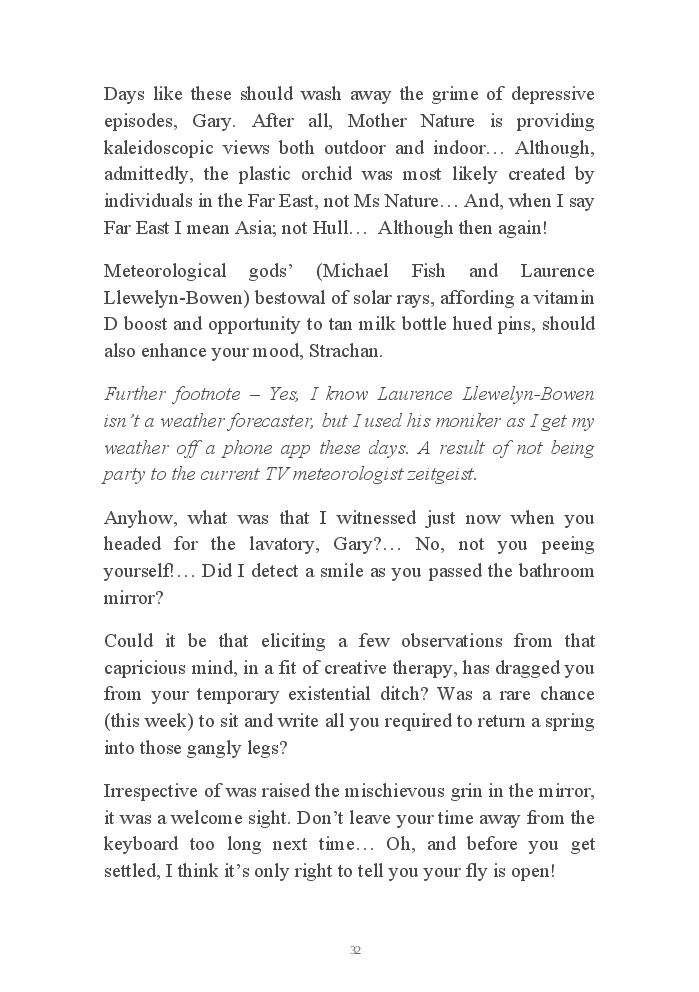 Days like these should wash away the grime of depressive episodes, Gary. After all, Mother Nature is providing kaleidoscopic views both outdoor and indoor… Although, admittedly, the plastic orchid was most likely created by individuals in the Far East, not Ms Nature… And, when I say Far East I mean Asia; not Hull… Although then again!

Meteorological gods' (Michael Fish and Laurence Llewelyn-Bowen) bestowal of solar rays, affording a vitamin D boost and opportunity to tan milk bottle hued pins, should also enhance your mood, Strachan.

Further footnote – Yes, I know Laurence Llewelyn-Bowen isn't a weather forecaster, but I used his moniker as I get my weather off a phone app these days. A result of not being party to the current TV meteorologist zeitgeist.

Anyhow, what was that I witnessed just now when you headed for the lavatory, Gary?… No, not you peeing yourself!… Did I detect a smile as you passed the bathroom mirror?

Could it be that eliciting a few observations from that capricious mind, in a fit of creative therapy, has dragged you from your temporary existential ditch? Was a rare chance (this week) to sit and write all you required to return a spring into those gangly legs?

Irrespective of was raised the mischievous grin in the mirror, it was a welcome sight. Don't leave your time away from the keyboard too long next time… Oh, and before you get settled, I think it's only right to tell you your fly is open!

32